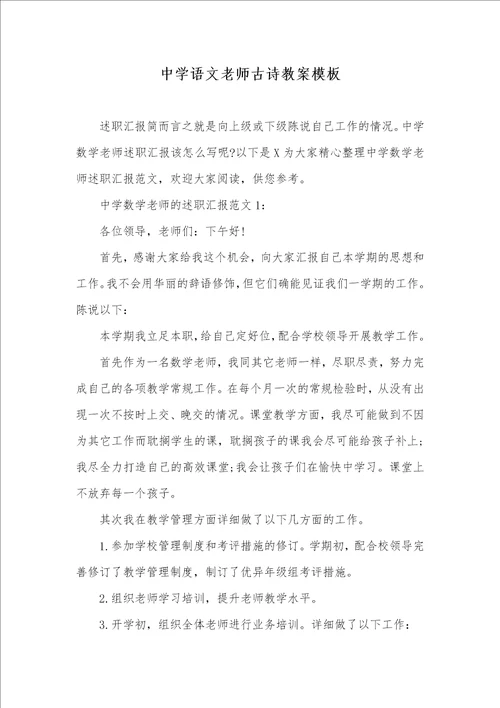 中学语文老师古诗教案模板

述职汇报简而言之就是向上级或下级陈说自己工作的情况。中学数学老师述职汇报该怎么写呢?以下是X为大家精心整理中学数学老师述职汇报范文，欢迎大家阅读，供您参考。

中学数学老师的述职汇报范文1：

各位领导，老师们：下午好！

首先，感谢大家给我这个机会，向大家汇报自己本学期的思想和工作。我不会用华丽的辞语修饰，但它们确能见证我们一学期的工作。陈说以下：

本学期我立足本职，给自己定好位，配合学校领导开展教学工作。

首先作为一名数学老师，我同其它老师一样，尽职尽责，努力完成自己的各项教学常规工作。在每个月一次的常规检验时，从没有出现一次不按时上交、晚交的情况。课堂教学方面，我尽可能做到不因为其它工作而耽搁学生的课，耽搁孩子的课我会尽可能给孩子补上；我尽全力打造自己的高效课堂；我会让孩子们在愉快中学习。课堂上不放弃每一个孩子。

其次我在教学管理方面详细做了以下几方面的工作。

1.参加学校管理制度和考评措施的修订。学期初，配合校领导完善修订了教学管理制度，制订了优异年级组考评措施。

2.组织老师学习培训，提升老师教学水平。

3.开学初，组织全体老师进行业务培训。详细做了以下工作：